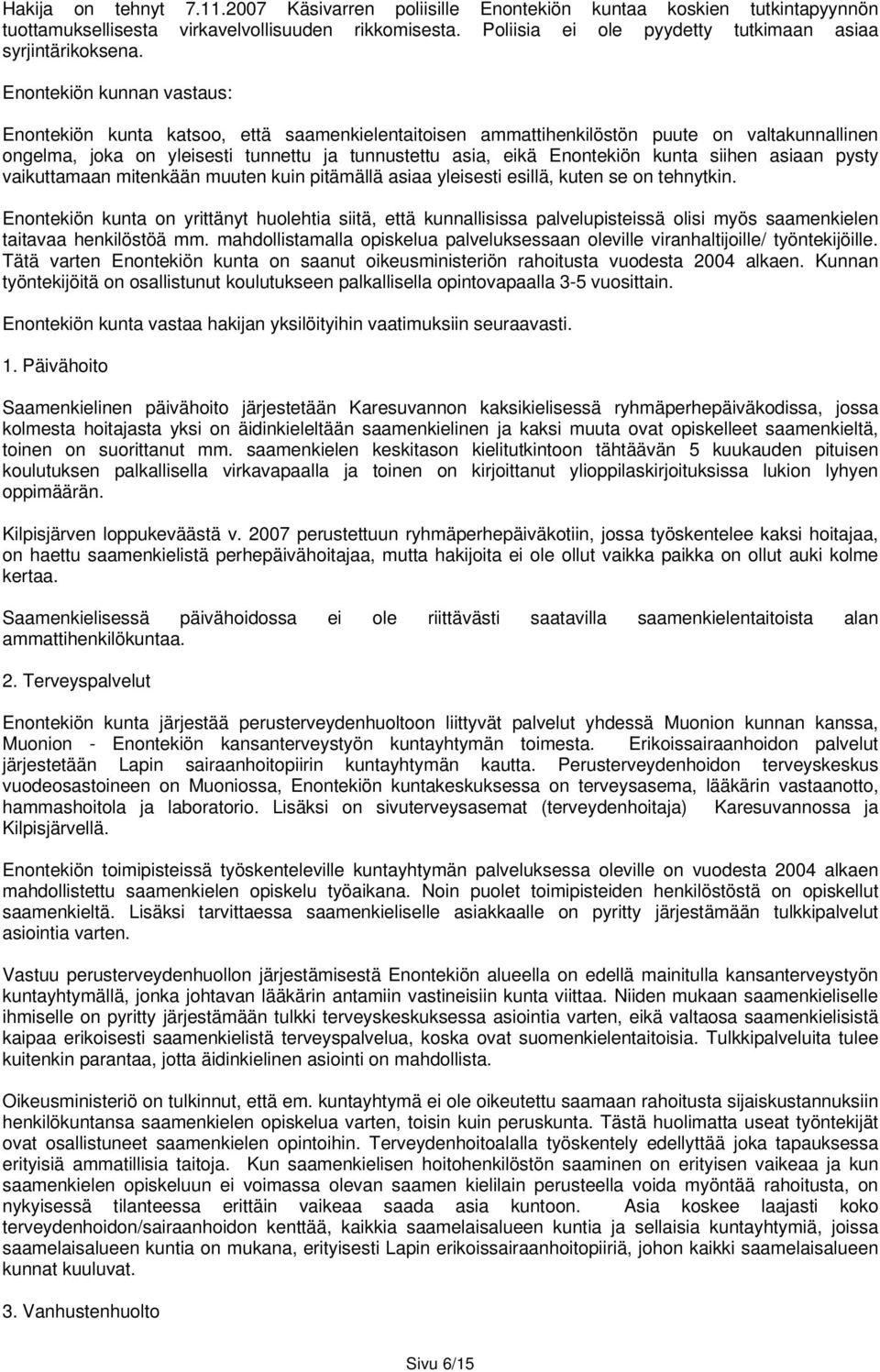 Hakija on tehnyt 7.11.2007 Käsivarren poliisille Enontekiön kuntaa koskien tutkintapyynnön tuottamuksellisesta virkavelvollisuuden rikkomisesta. Poliisia ei ole pyydetty tutkimaan asiaa syrjintärikoksena.

Enontekiön kunnan vastaus:

Enontekiön kunta katsoo, että saamenkielentaitoisen ammattihenkilöstön puute on valtakunnallinen ongelma, joka on yleisesti tunnettu ja tunnustettu asia, eikä Enontekiön kunta siihen asiaan pysty vaikuttamaan mitenkään muuten kuin pitämällä asiaa yleisesti esillä, kuten se on tehnytkin.

Enontekiön kunta on yrittänyt huolehtia siitä, että kunnallisissa palvelupisteissä olisi myös saamenkielen taitavaa henkilöstöä mm. mahdollistamalla opiskelua palveluksessaan oleville viranhaltijoille/ työntekijöille. Tätä varten Enontekiön kunta on saanut oikeusministeriön rahoitusta vuodesta 2004 alkaen. Kunnan työntekijöitä on osallistunut koulutukseen palkallisella opintovapaalla 3-5 vuosittain.

Enontekiön kunta vastaa hakijan yksilöityihin vaatimuksiin seuraavasti.

1. Päivähoito

Saamenkielinen päivähoito järjestetään Karesuvannon kaksikielisessä ryhmäperhepäiväkodissa, jossa kolmesta hoitajasta yksi on äidinkieleltään saamenkielinen ja kaksi muuta ovat opiskelleet saamenkieltä, toinen on suorittanut mm. saamenkielen keskitason kielitutkintoon tähtäävän 5 kuukauden pituisen koulutuksen palkallisella virkavapaalla ja toinen on kirjoittanut ylioppilaskirjoituksissa lukion lyhyen oppimäärän.

Kilpisjärven loppukeväästä v. 2007 perustettuun ryhmäperhepäiväkotiin, jossa työskentelee kaksi hoitajaa, on haettu saamenkielistä perhepäivähoitajaa, mutta hakijoita ei ole ollut vaikka paikka on ollut auki kolme kertaa.

Saamenkielisessä päivähoidossa ei ole riittävästi saatavilla saamenkielentaitoista alan ammattihenkilökuntaa.

2. Terveyspalvelut

Enontekiön kunta järjestää perusterveydenhuoltoon liittyvät palvelut yhdessä Muonion kunnan kanssa, Muonion - Enontekiön kansanterveystyön kuntayhtymän toimesta. Erikoissairaanhoidon palvelut järjestetään Lapin sairaanhoitopiirin kuntayhtymän kautta. Perusterveydenhoidon terveyskeskus vuodeosastoineen on Muoniossa, Enontekiön kuntakeskuksessa on terveysasema, lääkärin vastaanotto, hammashoitola ja laboratorio. Lisäksi on sivuterveysasemat (terveydenhoitaja) Karesuvannossa ja Kilpisjärvellä.

Enontekiön toimipisteissä työskenteleville kuntayhtymän palveluksessa oleville on vuodesta 2004 alkaen mahdollistettu saamenkielen opiskelu työaikana. Noin puolet toimipisteiden henkilöstöstä on opiskellut saamenkieltä. Lisäksi tarvittaessa saamenkieliselle asiakkaalle on pyritty järjestämään tulkkipalvelut asiointia varten.

Vastuu perusterveydenhuollon järjestämisestä Enontekiön alueella on edellä mainitulla kansanterveystyön kuntayhtymällä, jonka johtavan lääkärin antamiin vastineisiin kunta viittaa. Niiden mukaan saamenkieliselle ihmiselle on pyritty järjestämään tulkki terveyskeskuksessa asiointia varten, eikä valtaosa saamenkielisistä kaipaa erikoisesti saamenkielistä terveyspalvelua, koska ovat suomenkielentaitoisia. Tulkkipalveluita tulee kuitenkin parantaa, jotta äidinkielinen asiointi on mahdollista.

Oikeusministeriö on tulkinnut, että em. kuntayhtymä ei ole oikeutettu saamaan rahoitusta sijaiskustannuksiin henkilökuntansa saamenkielen opiskelua varten, toisin kuin peruskunta. Tästä huolimatta useat työntekijät ovat osallistuneet saamenkielen opintoihin. Terveydenhoitoalalla työskentely edellyttää joka tapauksessa erityisiä ammatillisia taitoja. Kun saamenkielisen hoitohenkilöstön saaminen on erityisen vaikeaa ja kun saamenkielen opiskeluun ei voimassa olevan saamen kielilain perusteella voida myöntää rahoitusta, on nykyisessä tilanteessa erittäin vaikeaa saada asia kuntoon. Asia koskee laajasti koko terveydenhoidon/sairaanhoidon kenttää, kaikkia saamelaisalueen kuntia ja sellaisia kuntayhtymiä, joissa saamelaisalueen kuntia on mukana, erityisesti Lapin erikoissairaanhoitopiiriä, johon kaikki saamelaisalueen kunnat kuuluvat.

3. Vanhustenhuolto

Sivu 6/15